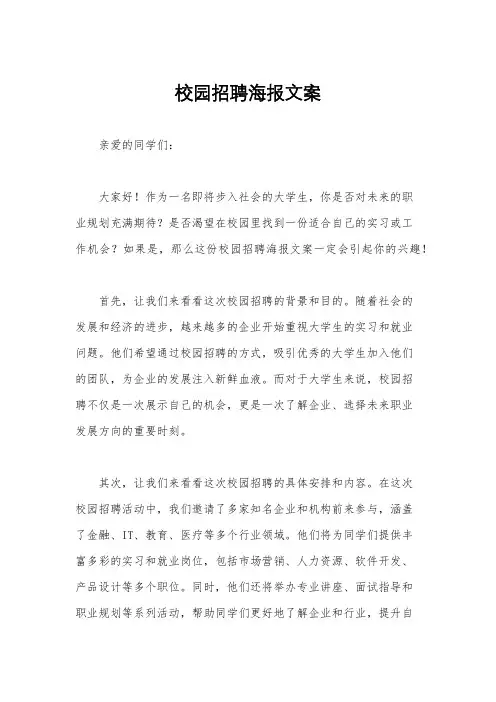 校园招聘海报文案

亲爱的同学们：

大家好！作为一名即将步入社会的大学生，你是否对未来的职业规划充满期待？是否渴望在校园里找到一份适合自己的实习或工作机会？如果是，那么这份校园招聘海报文案一定会引起你的兴趣！

首先，让我们来看看这次校园招聘的背景和目的。随着社会的发展和经济的进步，越来越多的企业开始重视大学生的实习和就业问题。他们希望通过校园招聘的方式，吸引优秀的大学生加入他们的团队，为企业的发展注入新鲜血液。而对于大学生来说，校园招聘不仅是一次展示自己的机会，更是一次了解企业、选择未来职业发展方向的重要时刻。

其次，让我们来看看这次校园招聘的具体安排和内容。在这次校园招聘活动中，我们邀请了多家知名企业和机构前来参与，涵盖了金融、IT、教育、医疗等多个行业领域。他们将为同学们提供丰富多彩的实习和就业岗位，包括市场营销、人力资源、软件开发、产品设计等多个职位。同时，他们还将举办专业讲座、面试指导和职业规划等系列活动，帮助同学们更好地了解企业和行业，提升自